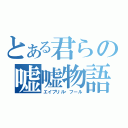 とある君らの
嘘嘘物語
エイプリル フール